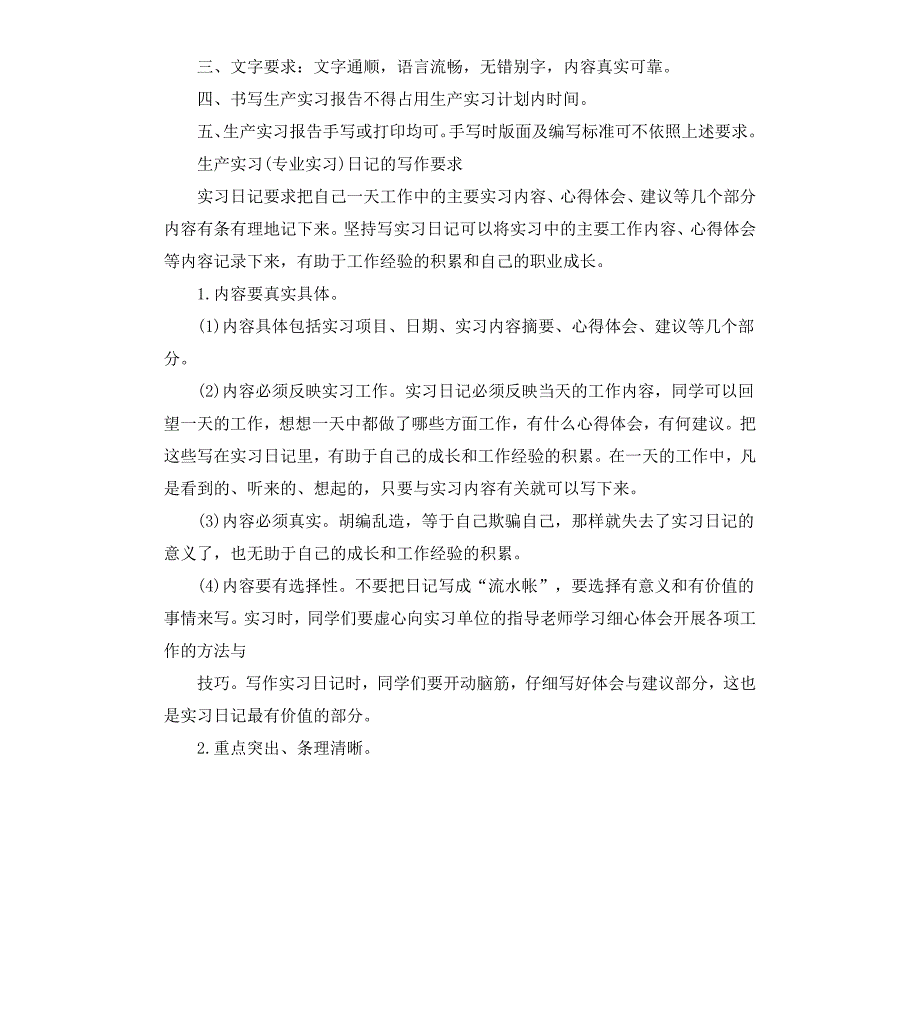 三、文字要求：文字通顺，语言流畅，无错别字，内容真实可靠。

四、书写生产实习报告不得占用生产实习计划内时间。

五、生产实习报告手写或打印均可。手写时版面及编写标准可不依照上述要求。

生产实习(专业实习)日记的写作要求

实习日记要求把自己一天工作中的主要实习内容、心得体会、建议等几个部分内容有条有理地记下来。坚持写实习日记可以将实习中的主要工作内容、心得体会等内容记录下来，有助于工作经验的积累和自己的职业成长。

1.内容要真实具体。

(1)内容具体包括实习项目、日期、实习内容摘要、心得体会、建议等几个部分。

(2)内容必须反映实习工作。实习日记必须反映当天的工作内容，同学可以回望一天的工作，想想一天中都做了哪些方面工作，有什么心得体会，有何建议。把这些写在实习日记里，有助于自己的成长和工作经验的积累。在一天的工作中，凡是看到的、听来的、想起的，只要与实习内容有关就可以写下来。

(3)内容必须真实。胡编乱造，等于自己欺骗自己，那样就失去了实习日记的意义了，也无助于自己的成长和工作经验的积累。

(4)内容要有选择性。不要把日记写成“流水帐”，要选择有意义和有价值的事情来写。实习时，同学们要虚心向实习单位的指导老师学习细心体会开展各项工作的方法与

技巧。写作实习日记时，同学们要开动脑筋，仔细写好体会与建议部分，这也是实习日记最有价值的部分。

2.重点突出、条理清晰。